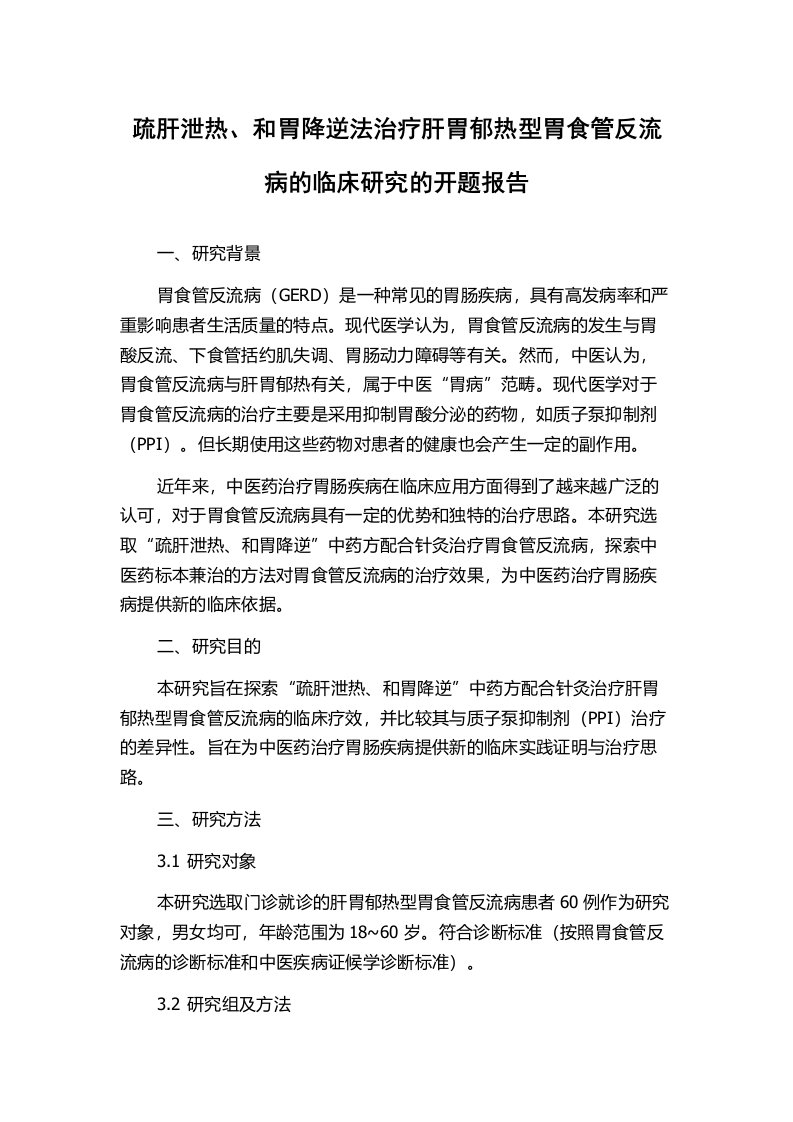 疏肝泄热、和胃降逆法治疗肝胃郁热型胃食管反流病的临床研究的开题报告

一、研究背景

胃食管反流病（GERD）是一种常见的胃肠疾病，具有高发病率和严重影响患者生活质量的特点。现代医学认为，胃食管反流病的发生与胃酸反流、下食管括约肌失调、胃肠动力障碍等有关。然而，中医认为，胃食管反流病与肝胃郁热有关，属于中医“胃病”范畴。现代医学对于胃食管反流病的治疗主要是采用抑制胃酸分泌的药物，如质子泵抑制剂（PPI）。但长期使用这些药物对患者的健康也会产生一定的副作用。

近年来，中医药治疗胃肠疾病在临床应用方面得到了越来越广泛的认可，对于胃食管反流病具有一定的优势和独特的治疗思路。本研究选取“疏肝泄热、和胃降逆”中药方配合针灸治疗胃食管反流病，探索中医药标本兼治的方法对胃食管反流病的治疗效果，为中医药治疗胃肠疾病提供新的临床依据。

二、研究目的

本研究旨在探索“疏肝泄热、和胃降逆”中药方配合针灸治疗肝胃郁热型胃食管反流病的临床疗效，并比较其与质子泵抑制剂（PPI）治疗的差异性。旨在为中医药治疗胃肠疾病提供新的临床实践证明与治疗思路。

三、研究方法

3.1 研究对象

本研究选取门诊就诊的肝胃郁热型胃食管反流病患者 60 例作为研究对象，男女均可，年龄范围为 18~60 岁。符合诊断标准（按照胃食管反流病的诊断标准和中医疾病证候学诊断标准）。

3.2 研究组及方法